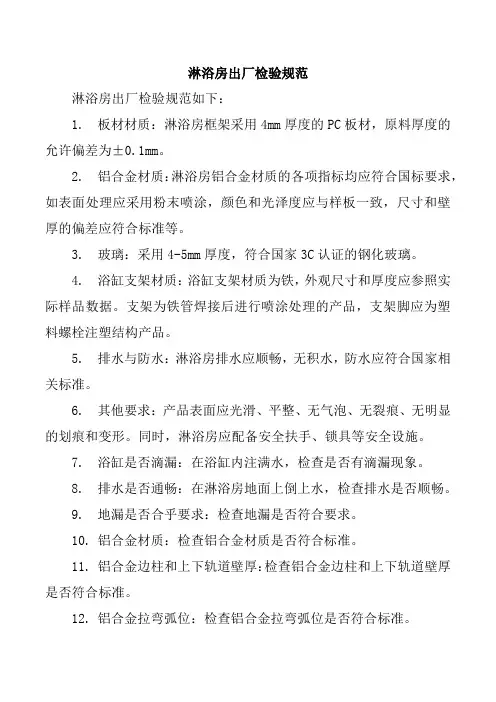 淋浴房出厂检验规范

淋浴房出厂检验规范如下：

1. 板材材质：淋浴房框架采用 4mm 厚度的 PC 板材，原料厚度的允许偏差为±0.1mm。

2. 铝合金材质：淋浴房铝合金材质的各项指标均应符合国标要求，如表面处理应采用粉末喷涂，颜色和光泽度应与样板一致，尺寸和壁厚的偏差应符合标准等。

3. 玻璃：采用 4-5mm 厚度，符合国家 3C 认证的钢化玻璃。

4. 浴缸支架材质：浴缸支架材质为铁，外观尺寸和厚度应参照实际样品数据。支架为铁管焊接后进行喷涂处理的产品，支架脚应为塑料螺栓注塑结构产品。

5. 排水与防水：淋浴房排水应顺畅，无积水，防水应符合国家相关标准。

6. 其他要求：产品表面应光滑、平整、无气泡、无裂痕、无明显的划痕和变形。同时，淋浴房应配备安全扶手、锁具等安全设施。

7. 浴缸是否滴漏：在浴缸内注满水，检查是否有滴漏现象。

8. 排水是否通畅：在淋浴房地面上倒上水，检查排水是否顺畅。

9. 地漏是否合乎要求：检查地漏是否符合要求。

10. 铝合金材质：检查铝合金材质是否符合标准。

11. 铝合金边柱和上下轨道壁厚：检查铝合金边柱和上下轨道壁厚是否符合标准。

12. 铝合金拉弯弧位：检查铝合金拉弯弧位是否符合标准。